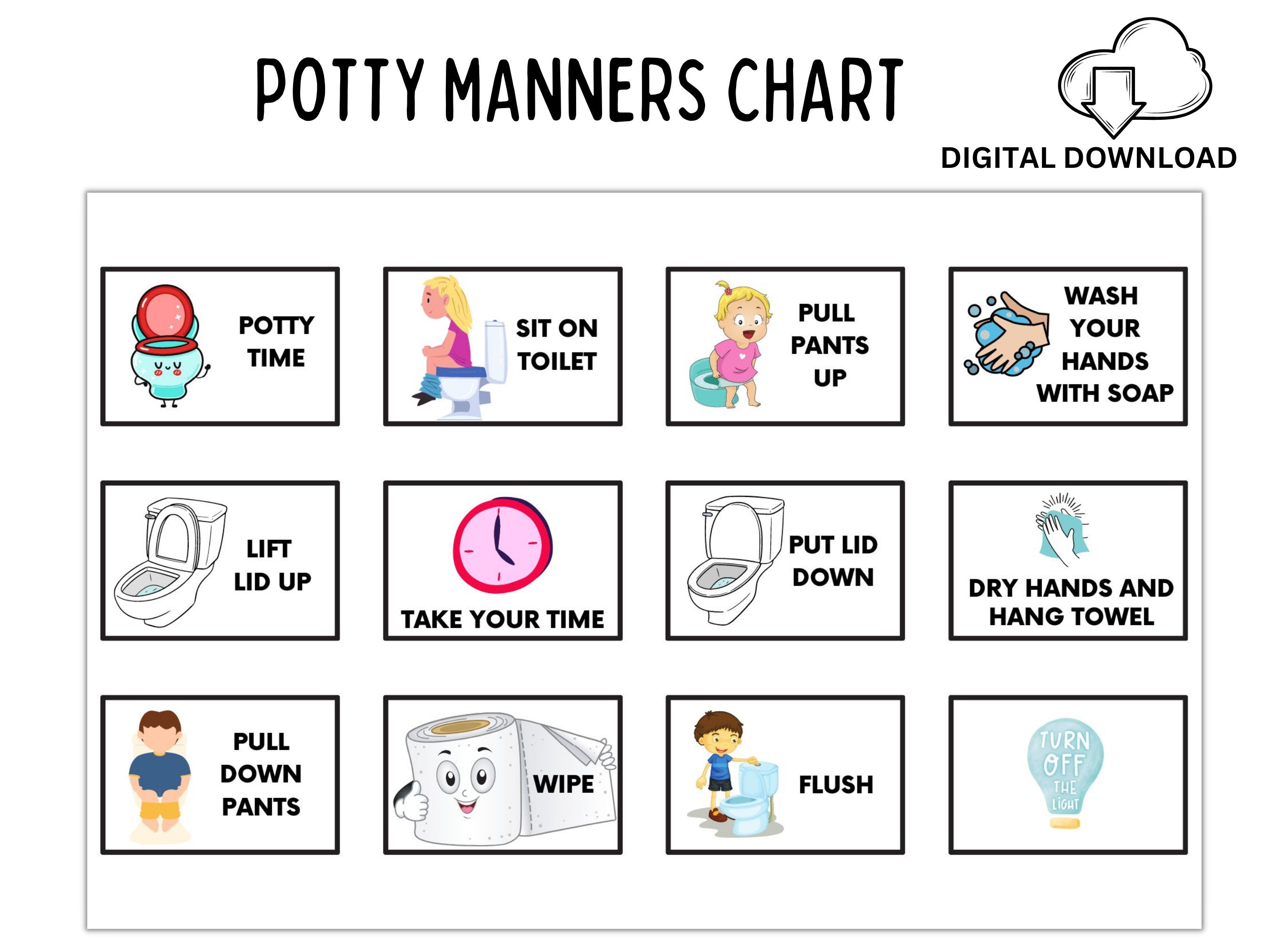 POTTY MANNERS CHART

DIGITAL DOWNLOAD

POTTY TIME

SIT ON TOILET

PULL PANTS UP

WASH YOUR HANDS WITH SOAP

LIFT LID UP

TAKE YOUR TIME

PUT LID DOWN

DRY HANDS AND HANG TOWEL

PULL DOWN PANTS

WIPE

FLUSH

TURN OFF THE LIGHT